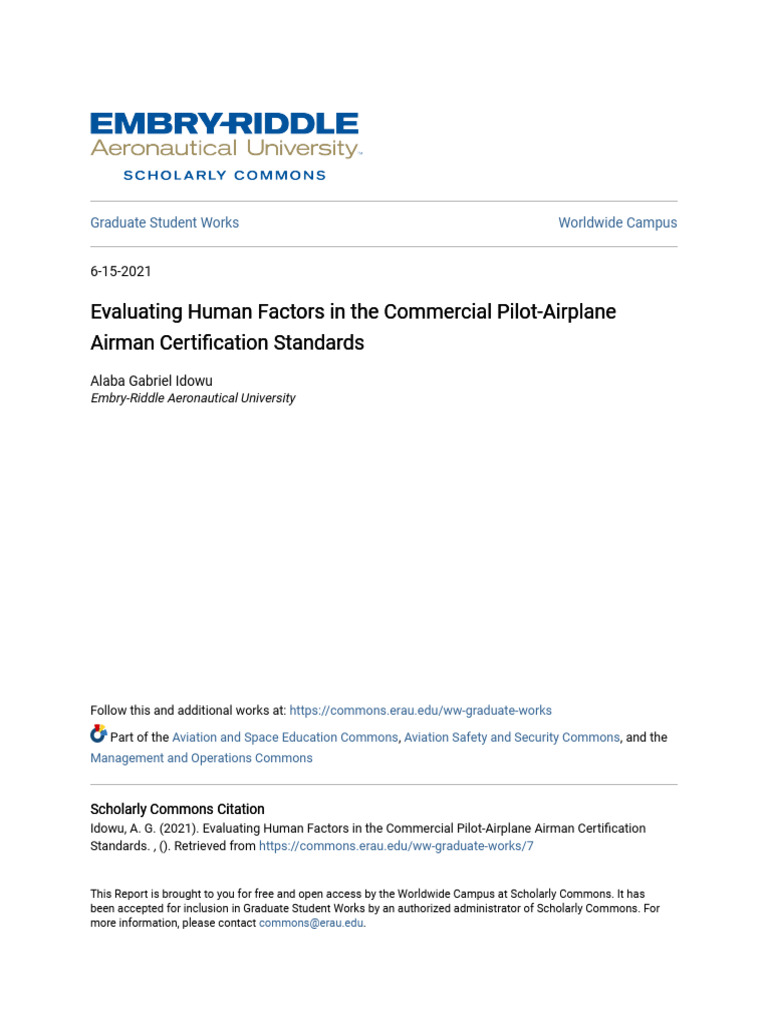 EMBRY-RIDDLE
Aeronautical University.
SCHOLARLY COMMONS

Graduate Student Works

Worldwide Campus

6-15-2021

Evaluating Human Factors in the Commercial Pilot-Airplane Airman Certification Standards

Alaba Gabriel Idowu
Embry-Riddle Aeronautical University

Follow this and additional works at: https://commons.erau.edu/ww-graduate-works

Part of the Aviation and Space Education Commons, Aviation Safety and Security Commons, and the Management and Operations Commons

Scholarly Commons Citation
Idowu, A. G. (2021). Evaluating Human Factors in the Commercial Pilot-Airplane Airman Certification Standards. , (). Retrieved from https://commons.erau.edu/ww-graduate-works/7

This Report is brought to you for free and open access by the Worldwide Campus at Scholarly Commons. It has been accepted for inclusion in Graduate Student Works by an authorized administrator of Scholarly Commons. For more information, please contact commons@erau.edu.